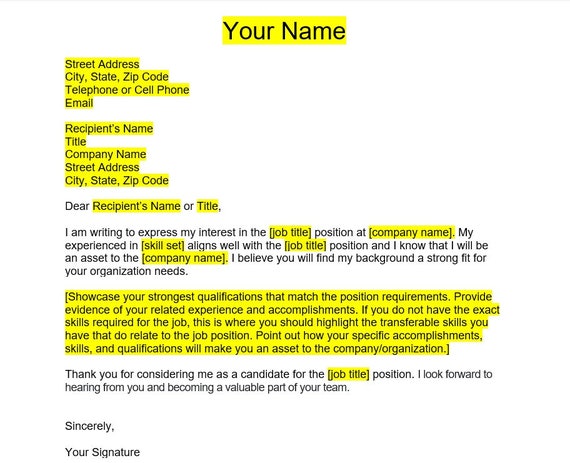 Your Name

Street Address
City, State, Zip Code
Telephone or Cell Phone
Email

Recipient's Name
Title
Company Name
Street Address
City, State, Zip Code

Dear Recipient's Name or Title,

I am writing to express my interest in the [job title] position at [company name]. My experienced in [skill set] aligns well with the [job title] position and I know that I will be an asset to the [company name]. I believe you will find my background a strong fit for your organization needs.

[Showcase your strongest qualifications that match the position requirements. Provide evidence of your related experience and accomplishments. If you do not have the exact skills required for the job, this is where you should highlight the transferable skills you have that do relate to the job position. Point out how your specific accomplishments, skills, and qualifications will make you an asset to the company/organization.]

Thank you for considering me as a candidate for the [job title] position. I look forward to hearing from you and becoming a valuable part of your team.

Sincerely,

Your Signature